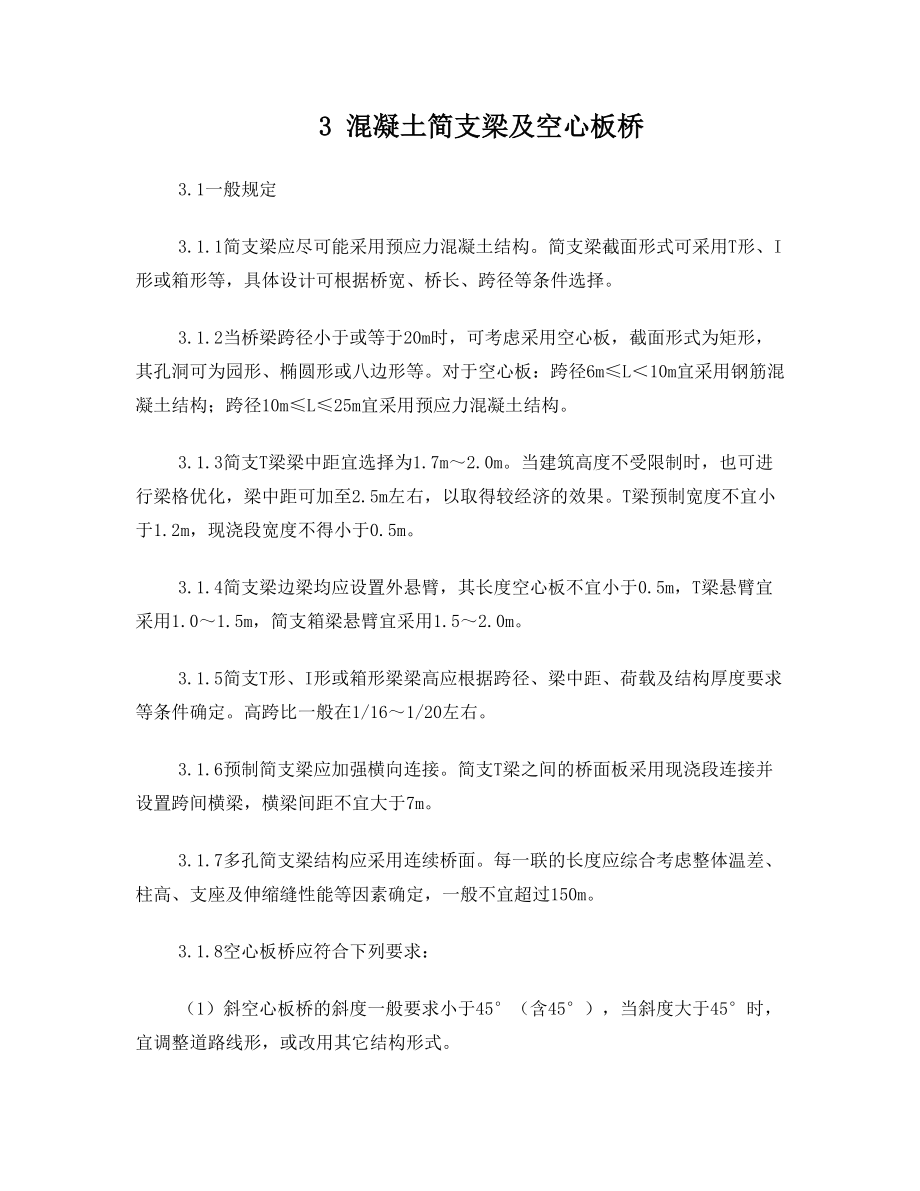 3 混凝土简支梁及空心板桥

3.1一般规定

3.1.1简支梁应尽可能采用预应力混凝土结构。简支梁截面形式可采用T形、I形或箱形等，具体设计可根据桥宽、桥长、跨径等条件选择。

3.1.2当桥梁跨径小于或等于20m时，可考虑采用空心板，截面形式为矩形，其孔洞可为园形、椭圆形或八边形等。对于空心板：跨径6m≤L＜10m宜采用钢筋混凝土结构；跨径10m≤L≤25m宜采用预应力混凝土结构。

3.1.3简支T梁梁中距宜选择为1.7m～2.0m。当建筑高度不受限制时，也可进行梁格优化，梁中距可加至2.5m左右，以取得较经济的效果。T梁预制宽度不宜小于1.2m，现浇段宽度不得小于0.5m。

3.1.4简支梁边梁均应设置外悬臂，其长度空心板不宜小于0.5m，T梁悬臂宜采用1.0～1.5m，简支箱梁悬臂宜采用1.5～2.0m。

3.1.5简支T形、I形或箱形梁梁高应根据跨径、梁中距、荷载及结构厚度要求等条件确定。高跨比一般在1/16～1/20左右。

3.1.6预制简支梁应加强横向连接。简支T梁之间的桥面板采用现浇段连接并设置跨间横梁，横梁间距不宜大于7m。

3.1.7多孔简支梁结构应采用连续桥面。每一联的长度应综合考虑整体温差、柱高、支座及伸缩缝性能等因素确定，一般不宜超过150m。

3.1.8空心板桥应符合下列要求：

（1）斜空心板桥的斜度一般要求小于45°（含45°），当斜度大于45°时，宜调整道路线形，或改用其它结构形式。